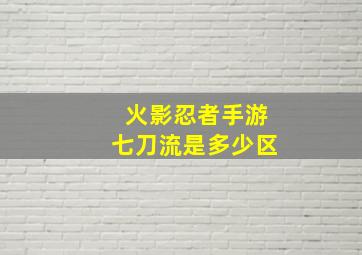 火影忍者手游
七刀流是多少区